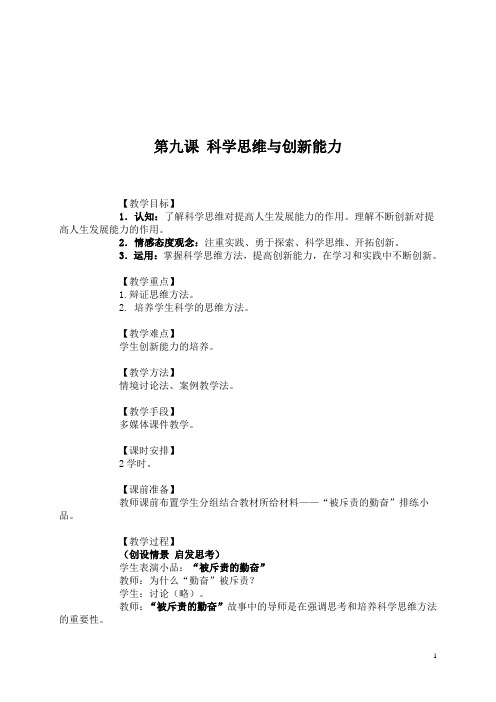 第九课 科学思维与创新能力

【教学目标】
1．认知：了解科学思维对提高人生发展能力的作用。理解不断创新对提高人生发展能力的作用。
2．情感态度观念：注重实践、勇于探索、科学思维、开拓创新。
3．运用：掌握科学思维方法，提高创新能力，在学习和实践中不断创新。

【教学重点】
1. 辩证思维方法。
2. 培养学生科学的思维方法。

【教学难点】
学生创新能力的培养。

【教学方法】
情境讨论法、案例教学法。

【教学手段】
多媒体课件教学。

【课时安排】
2 学时。

【课前准备】
教师课前布置学生分组结合教材所给材料——“被斥责的勤奋”排练小品。

【教学过程】
（创设情景 启发思考）
学生表演小品：“被斥责的勤奋”
教师：为什么“勤奋”被斥责？
学生：讨论（略）。
教师：“被斥责的勤奋”故事中的导师是在强调思考和培养科学思维方法的重要性。

1